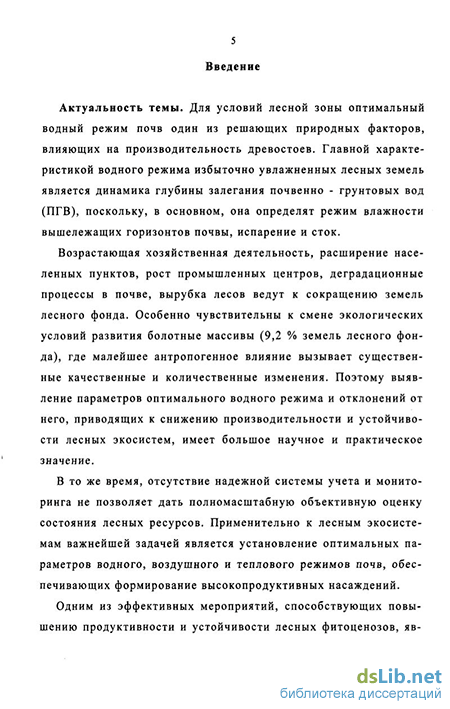 5

Введение

Актуальность темы. Для условий лесной зоны оптимальный водный режим почв один из решающих природных факторов, влияющих на производительность древостоев. Главной характеристикой водного режима избыточно увлажненных лесных земель является динамика глубины залегания почвенно - грунтовых вод (ПГВ), поскольку, в основном, она определят режим влажности вышележащих горизонтов почвы, испарение и сток.

Возрастающая хозяйственная деятельность, расширение населенных пунктов, рост промышленных центров, деградационные процессы в почве, вырубка лесов ведут к сокращению земель лесного фонда. Особенно чувствительны к смене экологических условий развития болотные массивы (9,2 % земель лесного фонда), где малейшее антропогенное влияние вызывает существенные качественные и количественные изменения. Поэтому выявление параметров оптимального водного режима и отклонений от него, приводящих к снижению производительности и устойчивости лесных экосистем, имеет большое научное и практическое значение.

В то же время, отсутствие надежной системы учета и мониторинга не позволяет дать полномасштабную объективную оценку состояния лесных ресурсов. Применительно к лесным экосистемам важнейшей задачей является установление оптимальных параметров водного, воздушного и теплового режимов почв, обеспечивающих формирование высокопродуктивных насаждений.

Одним из эффективных мероприятий, способствующих повышению продуктивности и устойчивости лесных фитоценозов, яв-

dsLib.net
библиотека диссертаций